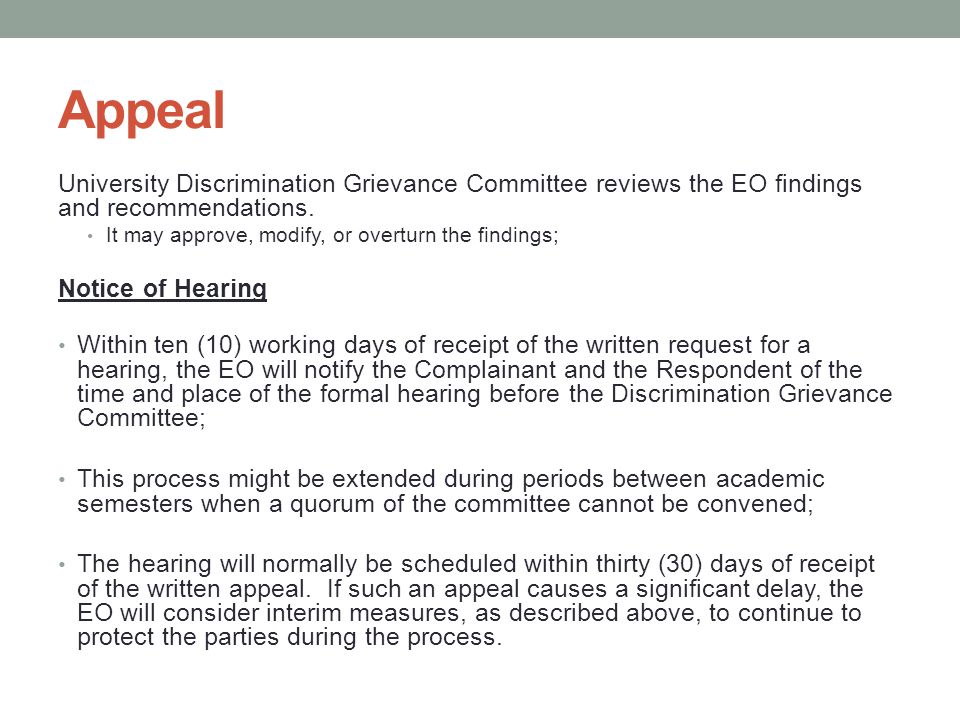 Appeal

University Discrimination Grievance Committee reviews the EO findings and recommendations.

• It may approve, modify, or overturn the findings;

Notice of Hearing

• Within ten (10) working days of receipt of the written request for a hearing, the EO will notify the Complainant and the Respondent of the time and place of the formal hearing before the Discrimination Grievance Committee;

• This process might be extended during periods between academic semesters when a quorum of the committee cannot be convened;

• The hearing will normally be scheduled within thirty (30) days of receipt of the written appeal. If such an appeal causes a significant delay, the EO will consider interim measures, as described above, to continue to protect the parties during the process.